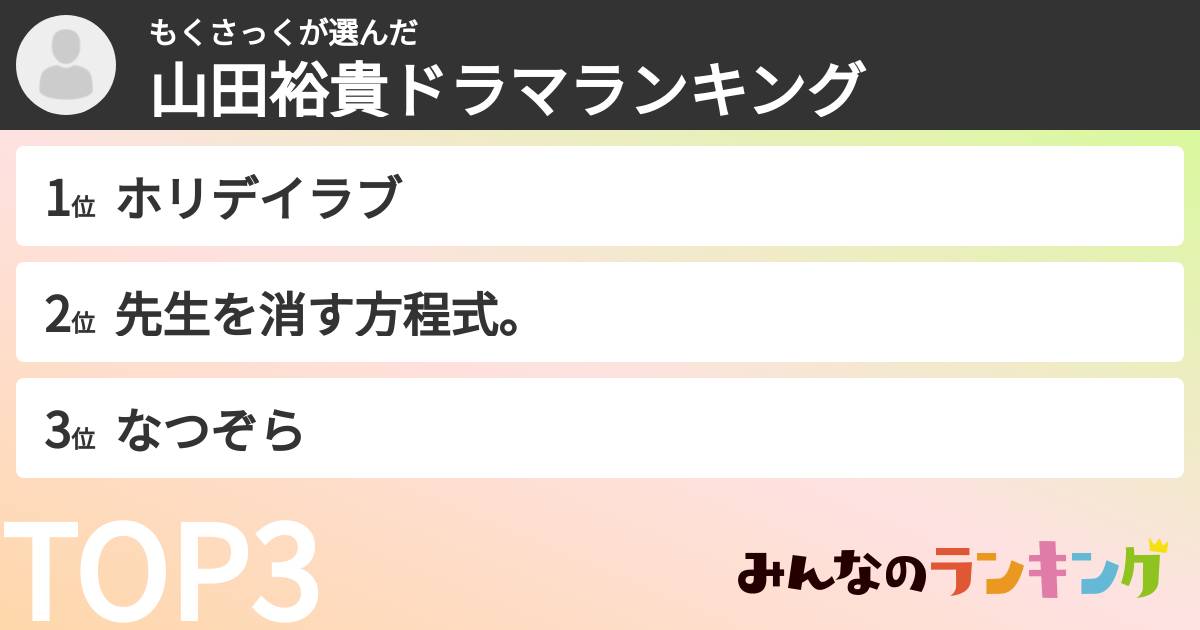 もくさっくが選んだ
山田裕貴ドラマランキング

1位 ホリデイラブ

2位 先生を消す方程式。

3位 なつぞら

TOP3

みんなのランキング